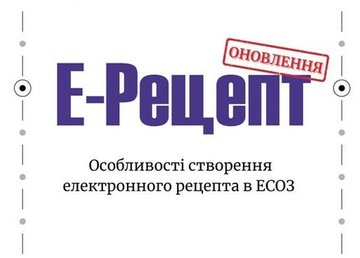 ОНОВЛЕННЯ

Е-Рецепт

Особливості створення електронного рецепта в ЕСОЗ